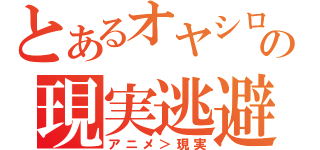 とあるオヤシロの
現実逃避
アニメ＞現実